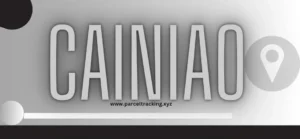 CAINIAO

www.parceltracking.xyz